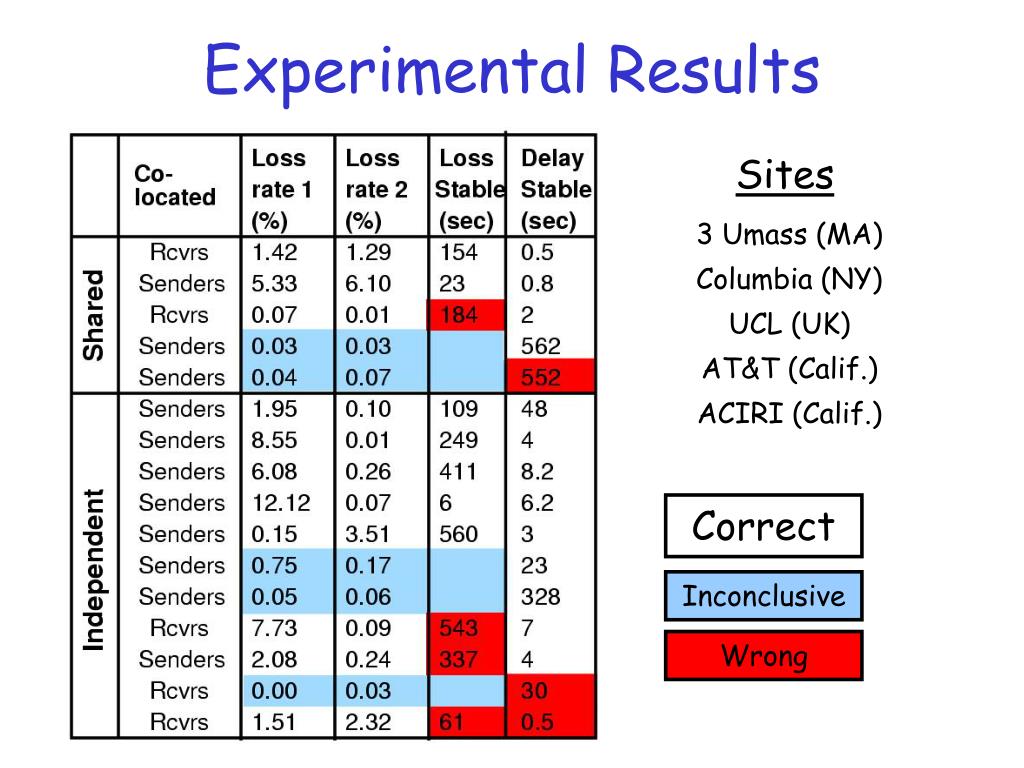 Experimental Results

| | Co-located | Loss rate 1 (%) | Loss rate 2 (%) | Loss Stable (sec) | Delay Stable (sec) |
|---|---|---|---|---|---|
| Shared | Rcvrs | 1.42 | 1.29 | 154 | 0.5 |
| | Senders | 5.33 | 6.10 | 23 | 0.8 |
| | Rcvrs | 0.07 | 0.01 | 184 | 2 |
| | Senders | 0.03 | 0.03 | | 562 |
| | Senders | 0.04 | 0.07 | | 552 |
| Independent | Senders | 1.95 | 0.10 | 109 | 48 |
| | Senders | 8.55 | 0.01 | 249 | 4 |
| | Senders | 6.08 | 0.26 | 411 | 8.2 |
| | Senders | 12.12 | 0.07 | 6 | 6.2 |
| | Senders | 0.15 | 3.51 | 560 | 3 |
| | Senders | 0.75 | 0.17 | | 23 |
| | Senders | 0.05 | 0.06 | | 328 |
| | Rcvrs | 7.73 | 0.09 | 543 | 7 |
| | Senders | 2.08 | 0.24 | 337 | 4 |
| | Rcvrs | 0.00 | 0.03 | | 30 |
| | Rcvrs | 1.51 | 2.32 | 61 | 0.5 |

Sites

3 Umass (MA)
Columbia (NY)
UCL (UK)
AT&T (Calif.)
ACIRI (Calif.)

Correct

Inconclusive

Wrong